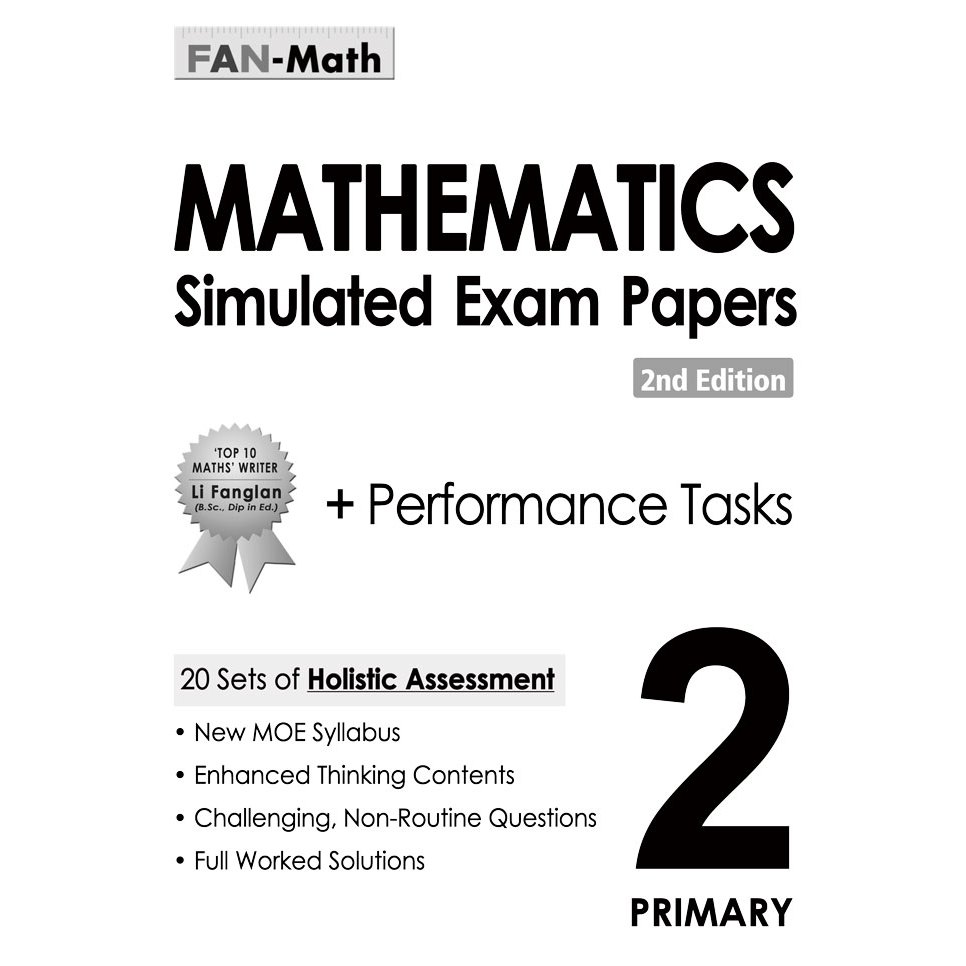 FAN-Math

MATHEMATICS
Simulated Exam Papers

2nd Edition

'TOP 10 MATHS' WRITER
Li Fanglan
(B.Sc., Dip in Ed.)

+ Performance Tasks

20 Sets of Holistic Assessment

• New MOE Syllabus
• Enhanced Thinking Contents
• Challenging, Non-Routine Questions
• Full Worked Solutions

2
PRIMARY